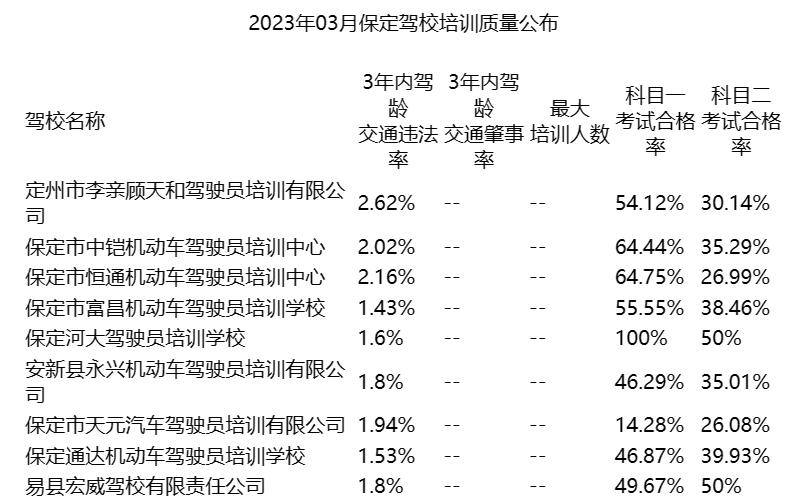 2023年03月保定驾校培训质量公布

| 驾校名称 | 3年内驾龄交通违法率 | 3年内驾龄交通肇事率 | 最大培训人数 | 科目一考试合格率 | 科目二考试合格率 |
|---|---|---|---|---|---|
| 定州市李亲顾天和驾驶员培训有限公司 | 2.62% | -- | -- | 54.12% | 30.14% |
| 保定市中铠机动车驾驶员培训中心 | 2.02% | -- | -- | 64.44% | 35.29% |
| 保定市恒通机动车驾驶员培训中心 | 2.16% | -- | -- | 64.75% | 26.99% |
| 保定市富昌机动车驾驶员培训学校 | 1.43% | -- | -- | 55.55% | 38.46% |
| 保定河大驾驶员培训学校 | 1.6% | -- | -- | 100% | 50% |
| 安新县永兴机动车驾驶员培训有限公司 | 1.8% | -- | -- | 46.29% | 35.01% |
| 保定市天元汽车驾驶员培训有限公司 | 1.94% | -- | -- | 14.28% | 26.08% |
| 保定通达机动车驾驶员培训学校 | 1.53% | -- | -- | 46.87% | 39.93% |
| 易县宏威驾校有限责任公司 | 1.8% | -- | -- | 49.67% | 50% |